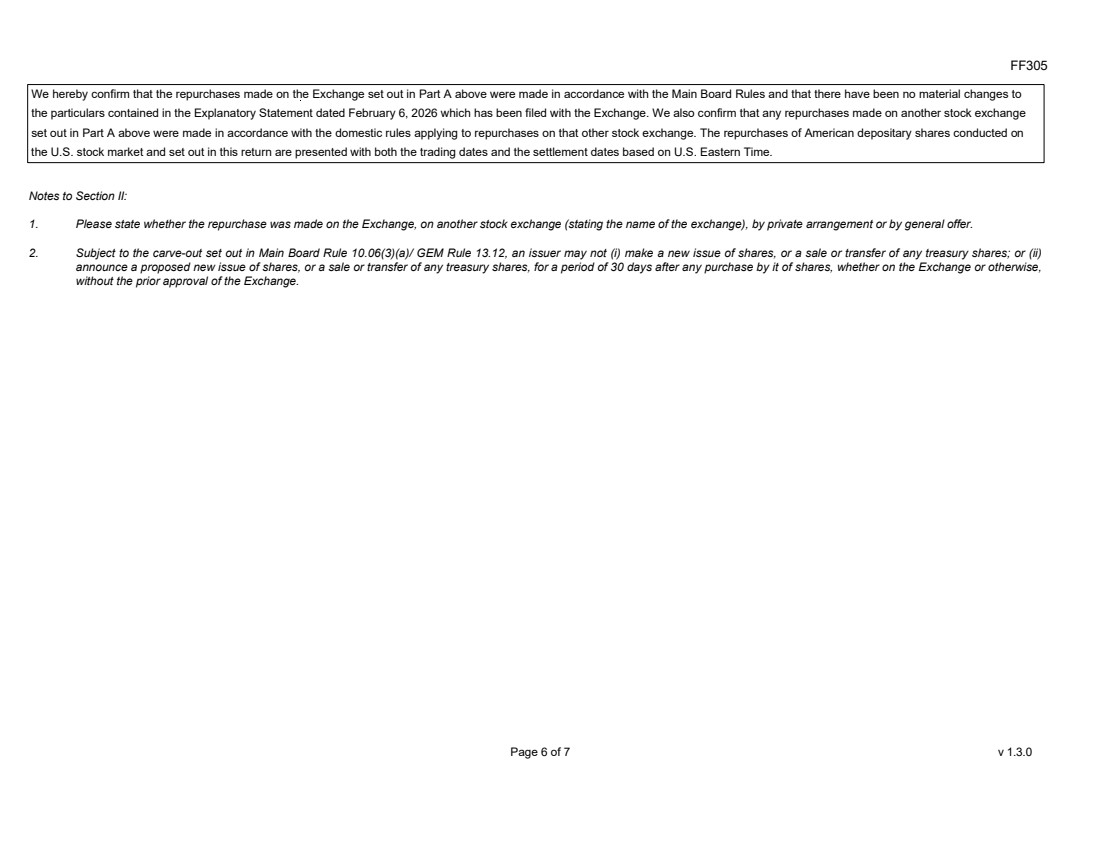 FF305

We hereby confirm that the repurchases made on the Exchange set out in Part A above were made in accordance with the Main Board Rules and that there have been no material changes to the particulars contained in the Explanatory Statement dated February 6, 2026 which has been filed with the Exchange. We also confirm that any repurchases made on another stock exchange set out in Part A above were made in accordance with the domestic rules applying to repurchases on that other stock exchange. The repurchases of American depositary shares conducted on the U.S. stock market and set out in this return are presented with both the trading dates and the settlement dates based on U.S. Eastern Time.

Notes to Section II:

1. Please state whether the repurchase was made on the Exchange, on another stock exchange (stating the name of the exchange), by private arrangement or by general offer.

2. Subject to the carve-out set out in Main Board Rule 10.06(3)(a)/ GEM Rule 13.12, an issuer may not (i) make a new issue of shares, or a sale or transfer of any treasury shares; or (ii) announce a proposed new issue of shares, or a sale or transfer of any treasury shares, for a period of 30 days after any purchase by it of shares, whether on the Exchange or otherwise, without the prior approval of the Exchange.

Page 6 of 7

v 1.3.0